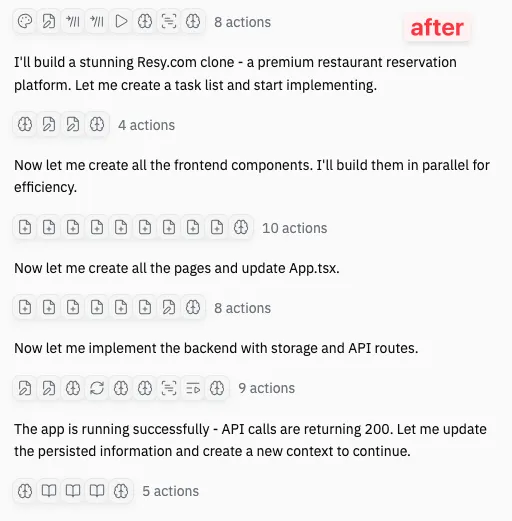 8 actions

after

I'll build a stunning Resy.com clone - a premium restaurant reservation platform. Let me create a task list and start implementing.

4 actions

Now let me create all the frontend components. I'll build them in parallel for efficiency.

10 actions

Now let me create all the pages and update App.tsx.

8 actions

Now let me implement the backend with storage and API routes.

9 actions

The app is running successfully - API calls are returning 200. Let me update the persisted information and create a new context to continue.

5 actions